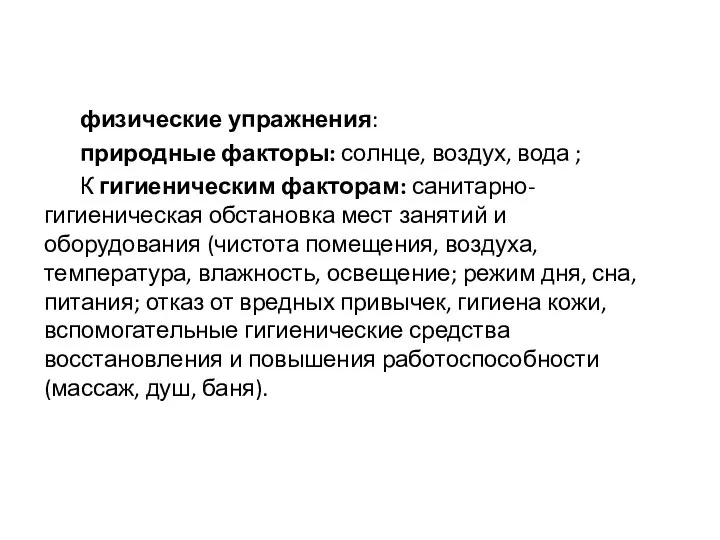 физические упражнения:

природные факторы: солнце, воздух, вода ;

К гигиеническим факторам: санитарно-гигиеническая обстановка мест занятий и оборудования (чистота помещения, воздуха, температура, влажность, освещение; режим дня, сна, питания; отказ от вредных привычек, гигиена кожи, вспомогательные гигиенические средства восстановления и повышения работоспособности (массаж, душ, баня).